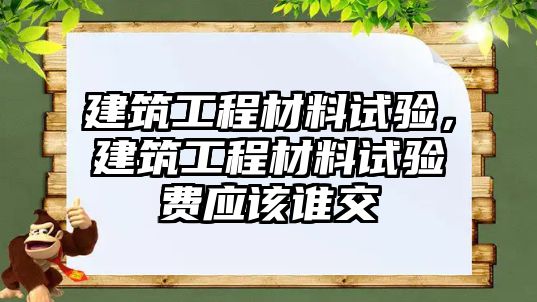 建筑工程材料试验，建筑工程材料试验费应该谁交